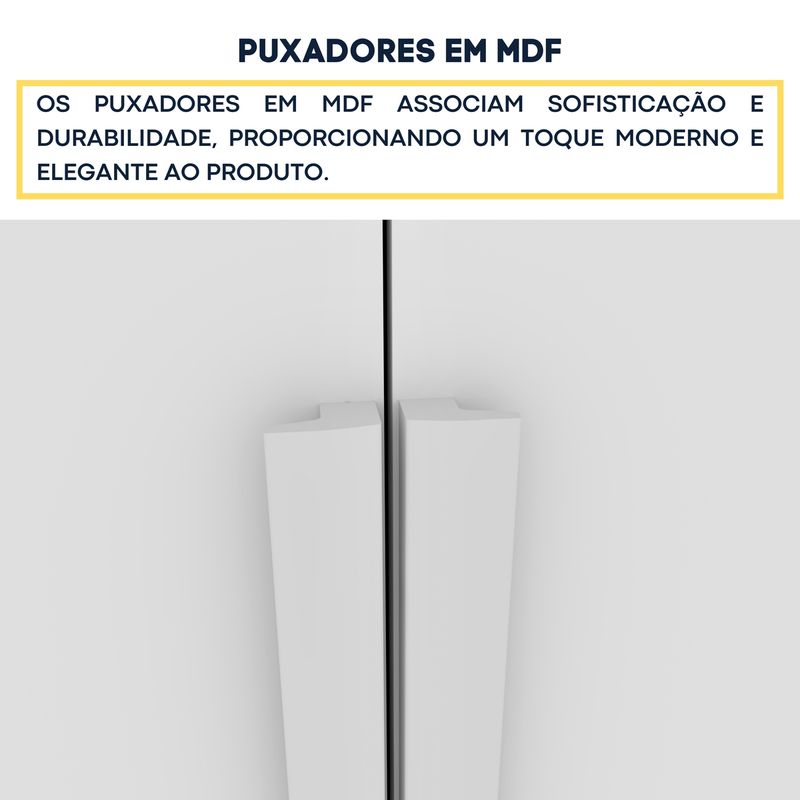 PUXADORES EM MDF

OS PUXADORES EM MDF ASSOCIAM SOFISTICAÇÃO E DURABILIDADE, PROPORCIONANDO UM TOQUE MODERNO E ELEGANTE AO PRODUTO.